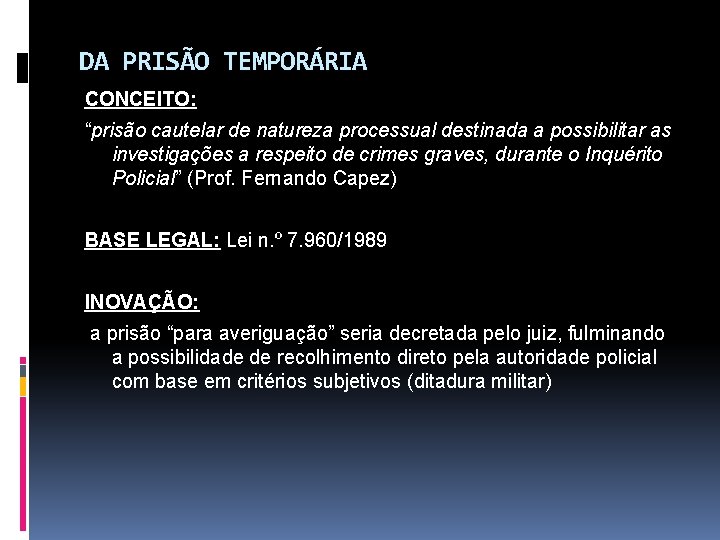 DA PRISÃO TEMPORÁRIA

CONCEITO:

“prisão cautelar de natureza processual destinada a possibilitar as investigações a respeito de crimes graves, durante o Inquérito Policial” (Prof. Fernando Capez)

BASE LEGAL: Lei n.º 7.960/1989

INOVAÇÃO:

a prisão “para averiguação” seria decretada pelo juiz, fulminando a possibilidade de recolhimento direto pela autoridade policial com base em critérios subjetivos (ditadura militar)